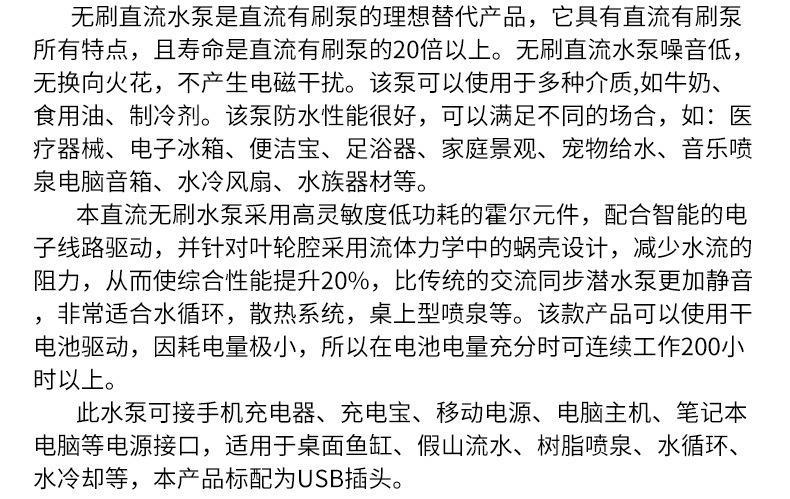 无刷直流水泵是直流有刷泵的理想替代产品，它具有直流有刷泵所有特点，且寿命是直流有刷泵的20倍以上。无刷直流水泵噪音低，无换向火花，不产生电磁干扰。该泵可以使用于多种介质,如牛奶、食用油、制冷剂。该泵防水性能很好，可以满足不同的场合，如：医疗器械、电子冰箱、便洁宝、足浴器、家庭景观、宠物给水、音乐喷泉电脑音箱、水冷风扇、水族器材等。

本直流无刷水泵采用高灵敏度低功耗的霍尔元件，配合智能的电子线路驱动，并针对叶轮腔采用流体力学中的蜗壳设计，减少水流的阻力，从而使综合性能提升20%，比传统的交流同步潜水泵更加静音，非常适合水循环，散热系统，桌上型喷泉等。该款产品可以使用干电池驱动，因耗电量极小，所以在电池电量充分时可连续工作200小时以上。

此水泵可接手机充电器、充电宝、移动电源、电脑主机、笔记本电脑等电源接口，适用于桌面鱼缸、假山流水、树脂喷泉、水循环、水冷却等，本产品标配为USB插头。